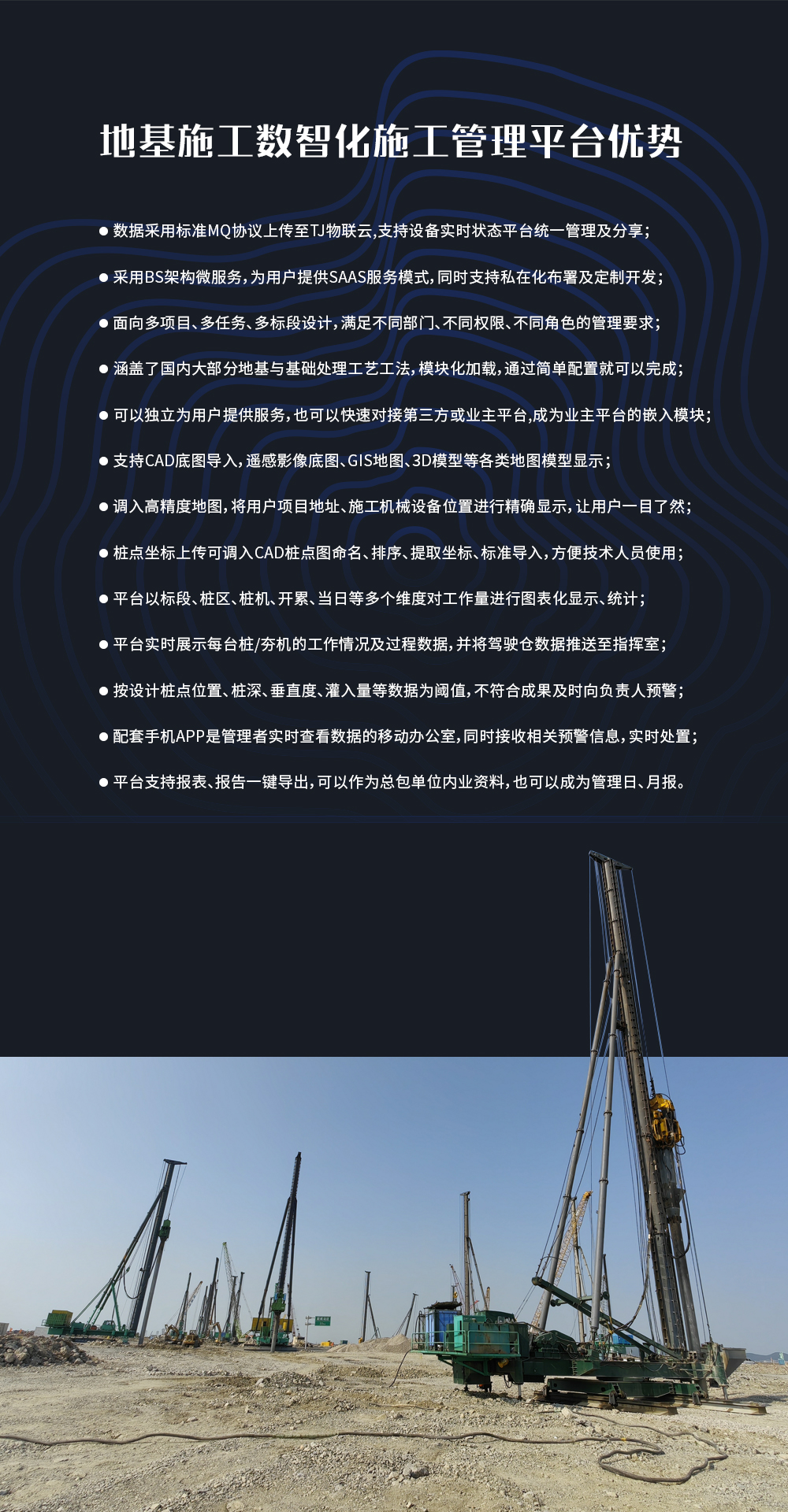 地基施工数智化施工管理平台优势

● 数据采用标准MQ协议上传至TJ物联云,支持设备实时状态平台统一管理及分享;

● 采用BS架构微服务,为用户提供SAAS服务模式,同时支持私在化布署及定制开发;

● 面向多项目、多任务、多标段设计,满足不同部门、不同权限、不同角色的管理要求;

● 涵盖了国内大部分地基与基础处理工艺工法,模块化加载,通过简单配置就可以完成;

● 可以独立为用户提供服务,也可以快速对接第三方或业主平台,成为业主平台的嵌入模块;

● 支持CAD底图导入,遥感影像底图、GIS地图、3D模型等各类地图模型显示;

● 调入高精度地图,将用户项目地址、施工机械设备位置进行精确显示,让用户一目了然;

● 桩点坐标上传可调入CAD桩点图命名、排序、提取坐标、标准导入,方便技术人员使用;

● 平台以标段、桩区、桩机、开累、当日等多个维度对工作量进行图表化显示、统计;

● 平台实时展示每台桩/夯机的工作情况及过程数据,并将驾驶仓数据推送至指挥室;

● 按设计桩点位置、桩深、垂直度、灌入量等数据为阈值,不符合成果及时向负责人预警;

● 配套手机APP是管理者实时查看数据的移动办公室,同时接收相关预警信息,实时处置;

● 平台支持报表、报告一键导出,可以作为总包单位内业资料,也可以成为管理日、月报。